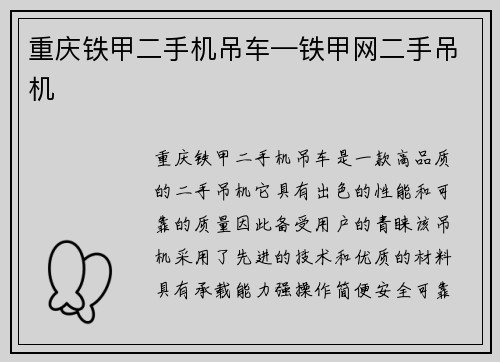 重庆铁甲二手机吊车—铁甲网二手吊机

重庆铁甲二手机吊车是一款高品质的二手吊机它具有出色的性能和可靠的质量因此备受用户的青睐该吊机采用了先进的技术和优质的材料具有承载能力强操作简便安全可靠